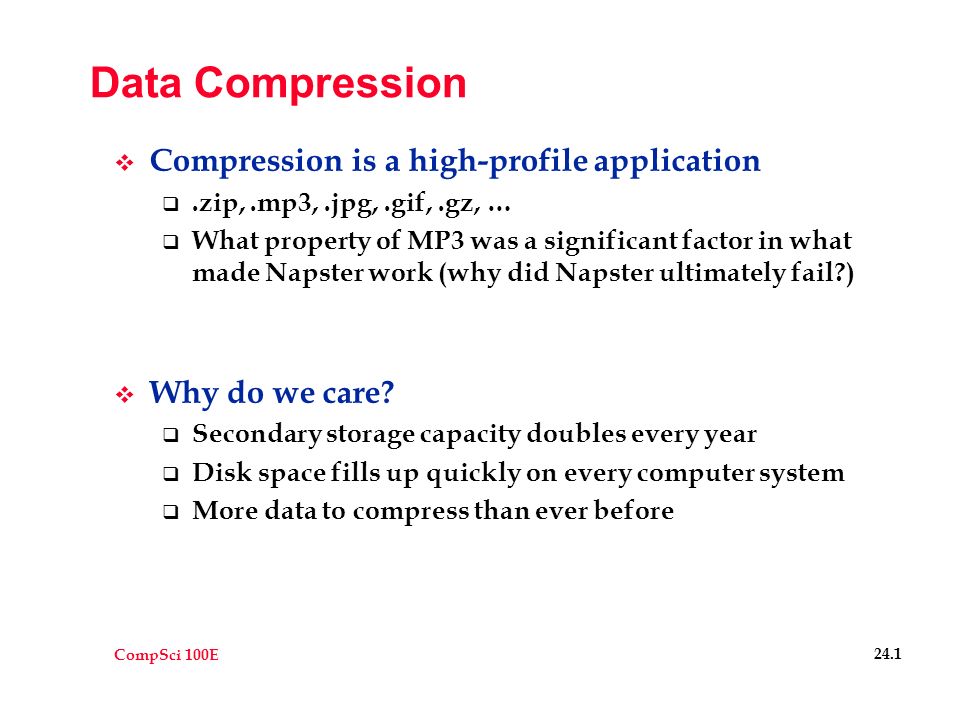 Data Compression

❖ Compression is a high-profile application
❑ .zip, .mp3, .jpg, .gif, .gz, …
❑ What property of MP3 was a significant factor in what made Napster work (why did Napster ultimately fail?)

❖ Why do we care?
❑ Secondary storage capacity doubles every year
❑ Disk space fills up quickly on every computer system
❑ More data to compress than ever before

CompSci 100E

24.1